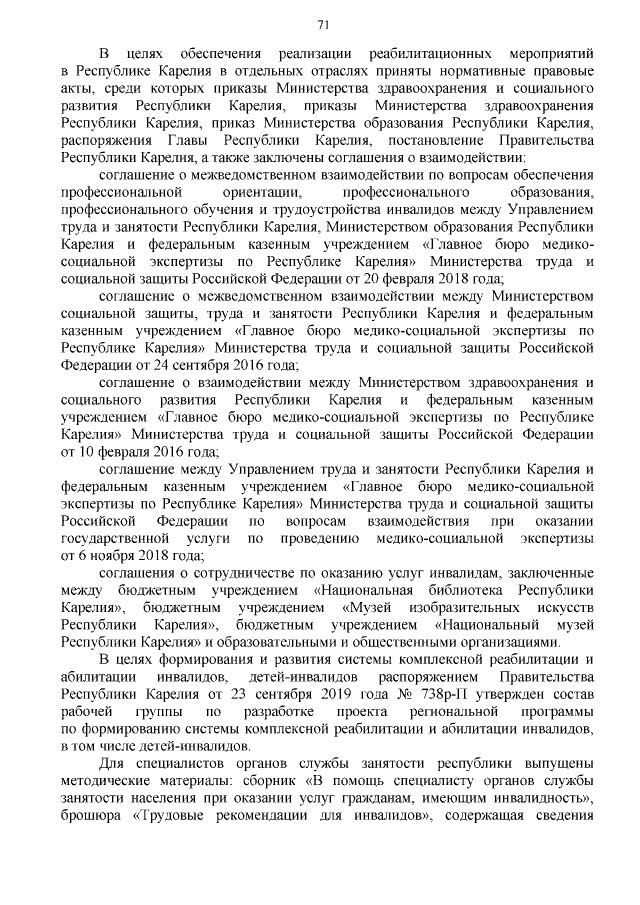 71

В целях обеспечения реализации реабилитационных мероприятий в Республике Карелия в отдельных отраслях приняты нормативные правовые акты, среди которых приказы Министерства здравоохранения и социального развития Республики Карелия, приказы Министерства здравоохранения Республики Карелия, приказ Министерства образования Республики Карелия, распоряжения Главы Республики Карелия, постановление Правительства Республики Карелия, а также заключены соглашения о взаимодействии:

соглашение о межведомственном взаимодействии по вопросам обеспечения профессиональной ориентации, профессионального образования, профессионального обучения и трудоустройства инвалидов между Управлением труда и занятости Республики Карелия, Министерством образования Республики Карелия и федеральным казенным учреждением «Главное бюро медико-социальной экспертизы по Республике Карелия» Министерства труда и социальной защиты Российской Федерации от 20 февраля 2018 года;

соглашение о межведомственном взаимодействии между Министерством социальной защиты, труда и занятости Республики Карелия и федеральным казенным учреждением «Главное бюро медико-социальной экспертизы по Республике Карелия» Министерства труда и социальной защиты Российской Федерации от 24 сентября 2016 года;

соглашение о взаимодействии между Министерством здравоохранения и социального развития Республики Карелия и федеральным казенным учреждением «Главное бюро медико-социальной экспертизы по Республике Карелия» Министерства труда и социальной защиты Российской Федерации от 10 февраля 2016 года;

соглашение между Управлением труда и занятости Республики Карелия и федеральным казенным учреждением «Главное бюро медико-социальной экспертизы по Республике Карелия» Министерства труда и социальной защиты Российской Федерации по вопросам взаимодействия при оказании государственной услуги по проведению медико-социальной экспертизы от 6 ноября 2018 года;

соглашения о сотрудничестве по оказанию услуг инвалидам, заключенные между бюджетным учреждением «Национальная библиотека Республики Карелия», бюджетным учреждением «Музей изобразительных искусств Республики Карелия», бюджетным учреждением «Национальный музей Республики Карелия» и образовательными и общественными организациями.

В целях формирования и развития системы комплексной реабилитации и абилитации инвалидов, детей-инвалидов распоряжением Правительства Республики Карелия от 23 сентября 2019 года № 738р-П утвержден состав рабочей группы по разработке проекта региональной программы по формированию системы комплексной реабилитации и абилитации инвалидов, в том числе детей-инвалидов.

Для специалистов органов службы занятости республики выпущены методические материалы: сборник «В помощь специалисту органов службы занятости населения при оказании услуг гражданам, имеющим инвалидность», брошюра «Трудовые рекомендации для инвалидов», содержащая сведения